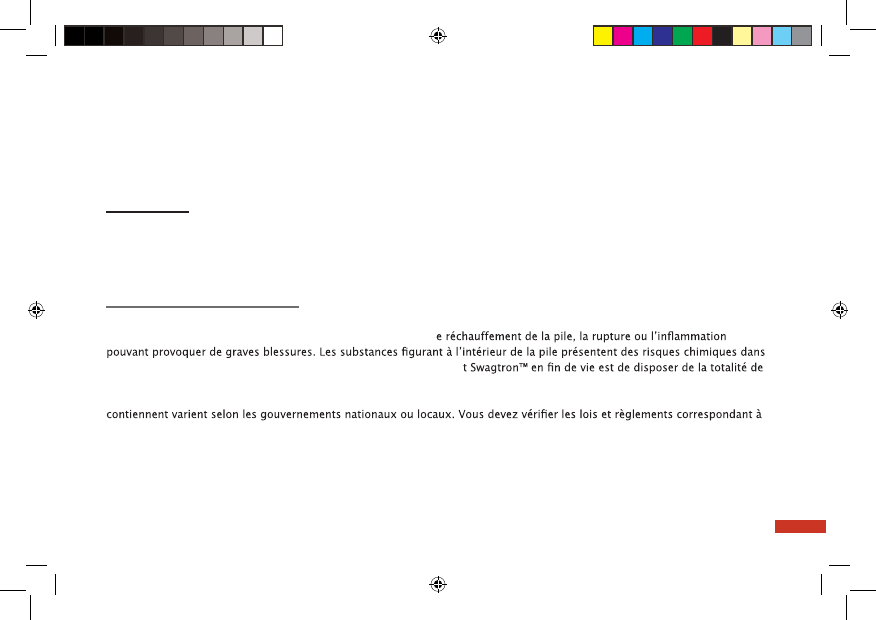 e réchauffement de la pile, la rupture ou l'inflammation

pouvant provoquer de graves blessures. Les substances figurant à l'intérieur de la pile présentent des risques chimiques dans

t Swagtron™ en fin de vie est de disposer de la totalité de

contiennent varient selon les gouvernements nationaux ou locaux. Vous devez vérifier les lois et règlements correspondant à